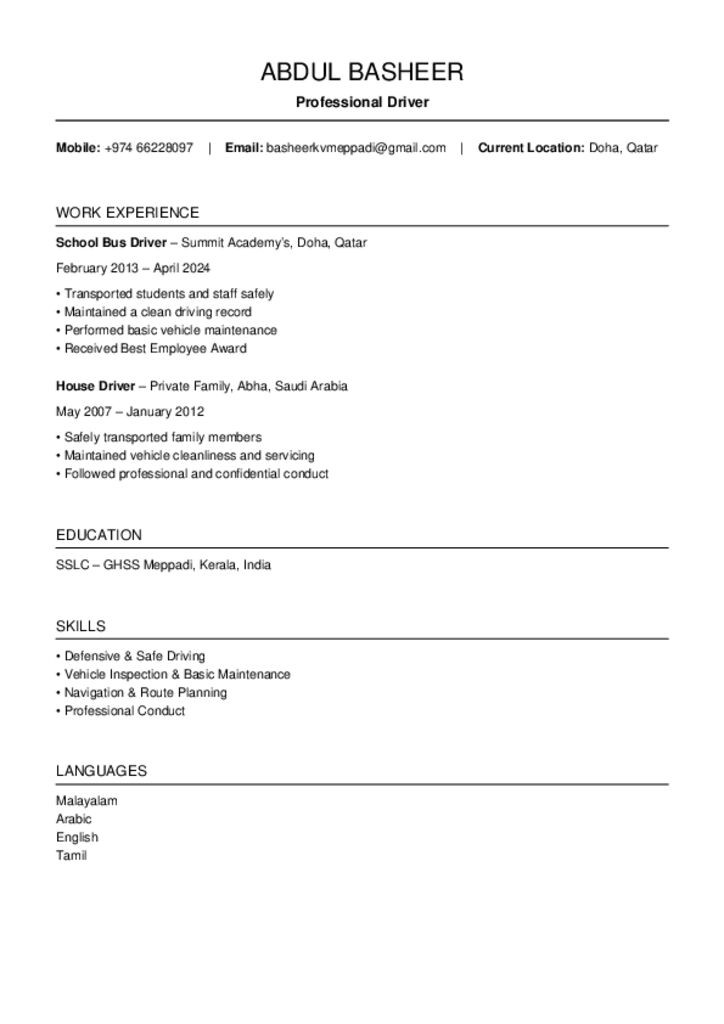 ABDUL BASHEER

Professional Driver

Mobile: +974 66228097 | Email: basheerkvmeppadi@gmail.com | Current Location: Doha, Qatar

WORK EXPERIENCE

School Bus Driver – Summit Academy's, Doha, Qatar

February 2013 – April 2024

• Transported students and staff safely
• Maintained a clean driving record
• Performed basic vehicle maintenance
• Received Best Employee Award

House Driver – Private Family, Abha, Saudi Arabia

May 2007 – January 2012

• Safely transported family members
• Maintained vehicle cleanliness and servicing
• Followed professional and confidential conduct

EDUCATION

SSLC – GHSS Meppadi, Kerala, India

SKILLS

• Defensive & Safe Driving
• Vehicle Inspection & Basic Maintenance
• Navigation & Route Planning
• Professional Conduct

LANGUAGES

Malayalam
Arabic
English
Tamil